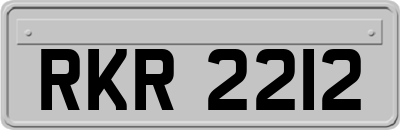 RKR 2212